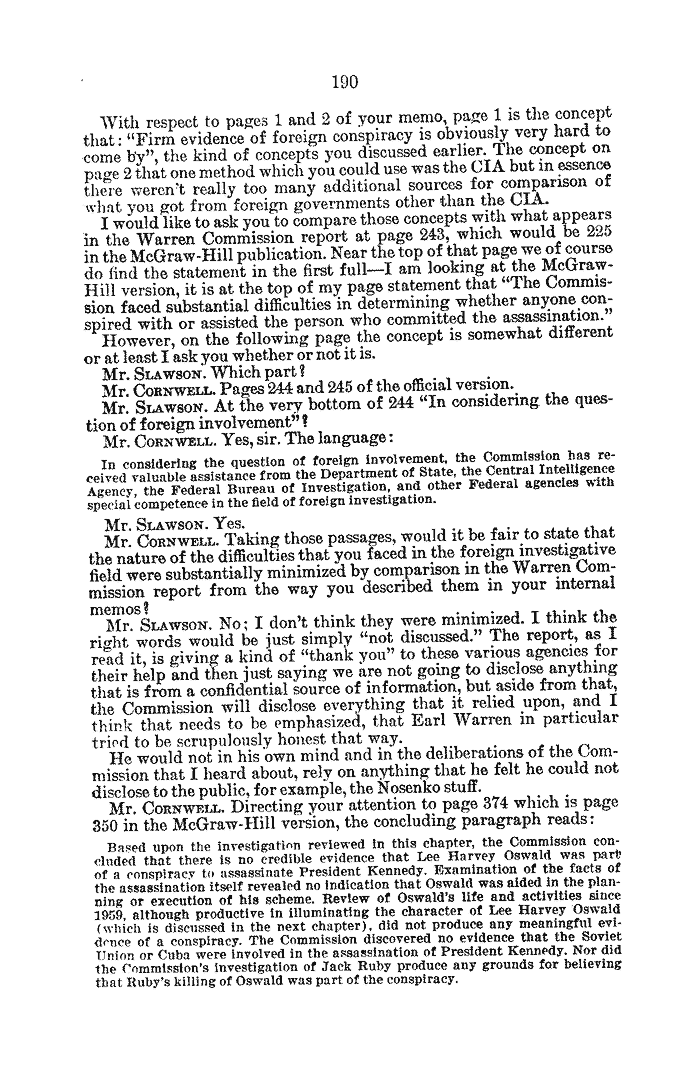 190

With respect to pages 1 and 2 of your memo, page 1 is the concept that: "Firm evidence of foreign conspiracy is obviously very hard to come by", the kind of concepts you discussed earlier. The concept on page 2 that one method which you could use was the CIA but in essence there weren't really too many additional sources for comparison of what you got from foreign governments other than the CIA.

I would like to ask you to compare those concepts with what appears in the Warren Commission report at page 243, which would be 225 in the McGraw-Hill publication. Near the top of that page we of course do find the statement in the first full—I am looking at the McGraw-Hill version, it is at the top of my page statement that "The Commission faced substantial difficulties in determining whether anyone conspired with or assisted the person who committed the assassination."

However, on the following page the concept is somewhat different or at least I ask you whether or not it is.

Mr. SLAWSON. Which part?

Mr. CORNWELL. Pages 244 and 245 of the official version.

Mr. SLAWSON. At the very bottom of 244 "In considering the question of foreign involvement"?

Mr. CORNWELL. Yes, sir. The language:

In considering the question of foreign involvement, the Commission has received valuable assistance from the Department of State, the Central Intelligence Agency, the Federal Bureau of Investigation, and other Federal agencies with special competence in the field of foreign investigation.

Mr. SLAWSON. Yes.

Mr. CORNWELL. Taking those passages, would it be fair to state that the nature of the difficulties that you faced in the foreign investigative field were substantially minimized by comparison in the Warren Commission report from the way you described them in your internal memos?

Mr. SLAWSON. No; I don't think they were minimized. I think the right words would be just simply "not discussed." The report, as I read it, is giving a kind of "thank you" to these various agencies for their help and then just saying we are not going to disclose anything that is from a confidential source of information, but aside from that, the Commission will disclose everything that it relied upon, and I think that needs to be emphasized, that Earl Warren in particular tried to be scrupulously honest that way.

He would not in his own mind and in the deliberations of the Commission that I heard about, rely on anything that he felt he could not disclose to the public, for example, the Nosenko stuff.

Mr. CORNWELL. Directing your attention to page 374 which is page 350 in the McGraw-Hill version, the concluding paragraph reads:

Based upon the investigation reviewed in this chapter, the Commission concluded that there is no credible evidence that Lee Harvey Oswald was part of a conspiracy to assassinate President Kennedy. Examination of the facts of the assassination itself revealed no indication that Oswald was aided in the planning or execution of his scheme. Review of Oswald's life and activities since 1959, although productive in illuminating the character of Lee Harvey Oswald (which is discussed in the next chapter), did not produce any meaningful evidence of a conspiracy. The Commission discovered no evidence that the Soviet Union or Cuba were involved in the assassination of President Kennedy. Nor did the Commission's investigation of Jack Ruby produce any grounds for believing that Ruby's killing of Oswald was part of the conspiracy.